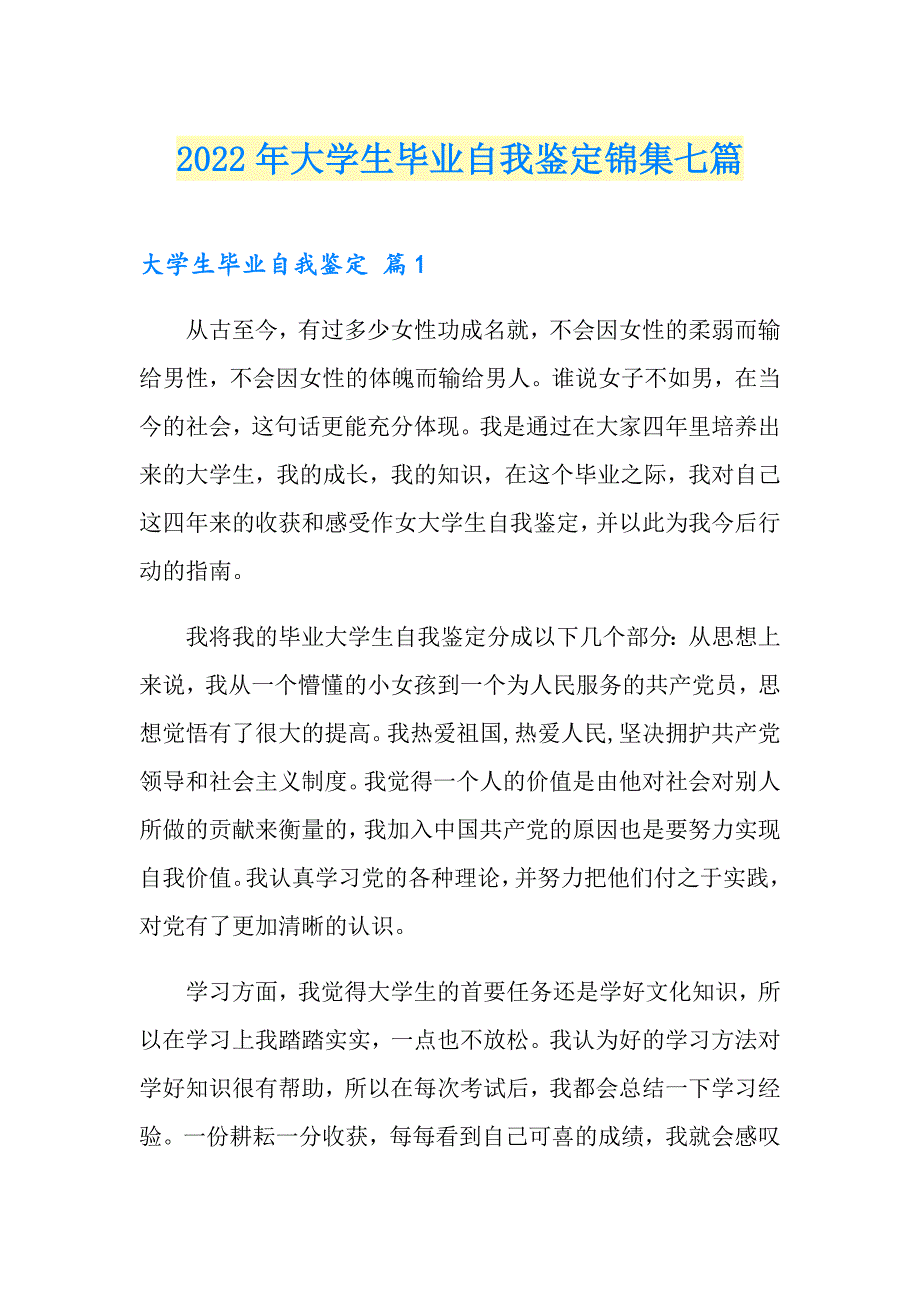 2022年大学生毕业自我鉴定锦集七篇

大学生毕业自我鉴定 篇1

从古至今，有过多少女性功成名就，不会因女性的柔弱而输给男性，不会因女性的体魄而输给男人。谁说女子不如男，在当今的社会，这句话更能充分体现。我是通过在大家四年里培养出来的大学生，我的成长，我的知识，在这个毕业之际，我对自己这四年来的收获和感受作女大学生自我鉴定，并以此为我今后行动的指南。

我将我的毕业大学生自我鉴定分成以下几个部分：从思想上来说，我从一个懵懂的小女孩到一个为人民服务的共产党员，思想觉悟有了很大的提高。我热爱祖国，热爱人民，坚决拥护共产党领导和社会主义制度。我觉得一个人的价值是由他对社会对别人所做的贡献来衡量的，我加入中国共产党的原因也是要努力实现自我价值。我认真学习党的各种理论，并努力把他们付之于实践，对党有了更加清晰的认识。

学习方面，我觉得大学生的首要任务还是学好文化知识，所以在学习上我踏踏实实，一点也不放松。我认为好的学习方法对学好知识很有帮助，所以在每次考试后，我都会总结一下学习经验。一份耕耘一分收获，每每看到自己可喜的成绩，我就会感叹